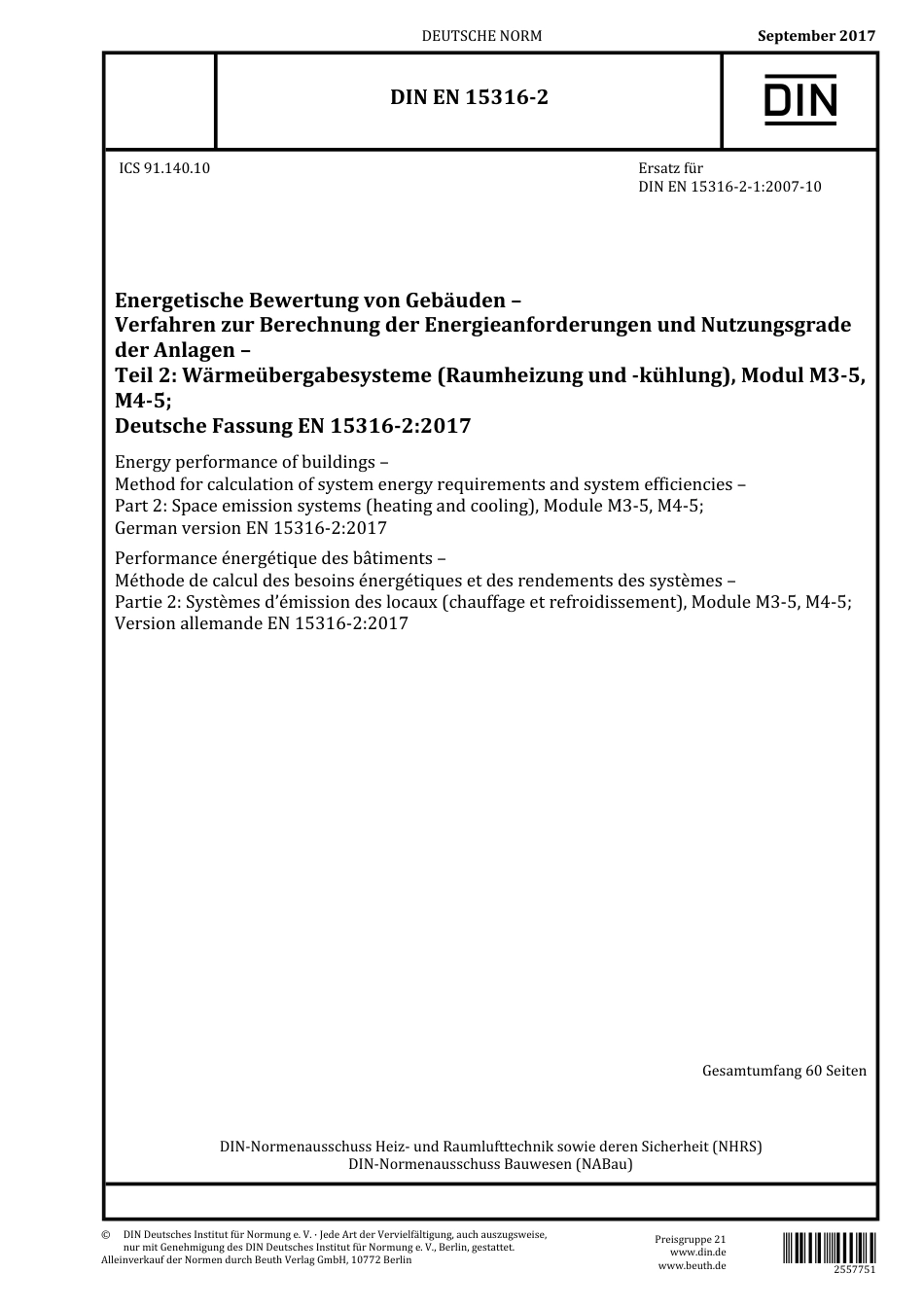 DEUTSCHE NORM

September 2017

DIN EN 15316-2

DIN

ICS 91.140.10

Ersatz für
DIN EN 15316-2-1:2007-10

Energetische Bewertung von Gebäuden –
Verfahren zur Berechnung der Energieanforderungen und Nutzungsgrade der Anlagen –
Teil 2: Wärmeübergabesysteme (Raumheizung und -kühlung), Modul M3-5, M4-5;
Deutsche Fassung EN 15316-2:2017

Energy performance of buildings –
Method for calculation of system energy requirements and system efficiencies –
Part 2: Space emission systems (heating and cooling), Module M3-5, M4-5;
German version EN 15316-2:2017

Performance énergétique des bâtiments –
Méthode de calcul des besoins énergétiques et des rendements des systèmes –
Partie 2: Systèmes d'émission des locaux (chauffage et refroidissement), Module M3-5, M4-5;
Version allemande EN 15316-2:2017

Gesamtumfang 60 Seiten

DIN-Normenausschuss Heiz- und Raumlufttechnik sowie deren Sicherheit (NHRS)
DIN-Normenausschuss Bauwesen (NABau)

© DIN Deutsches Institut für Normung e. V. · Jede Art der Vervielfältigung, auch auszugsweise, nur mit Genehmigung des DIN Deutsches Institut für Normung e. V., Berlin, gestattet.
Alleinverkauf der Normen durch Beuth Verlag GmbH, 10772 Berlin

Preisgruppe 21
www.din.de
www.beuth.de

2557751